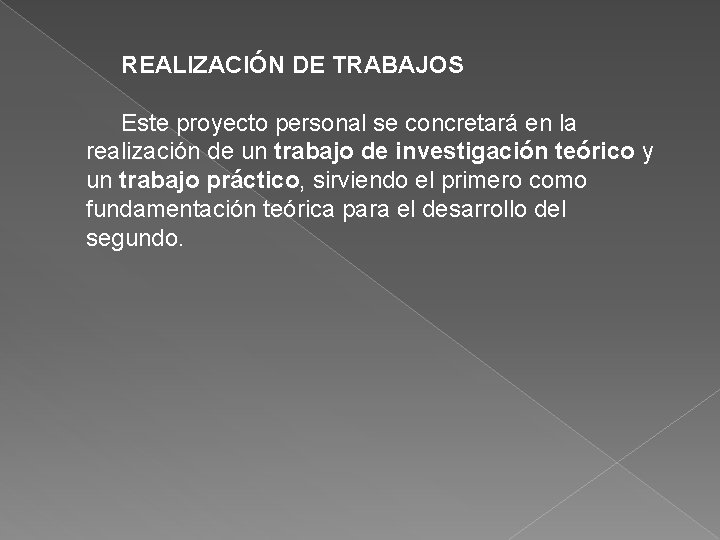 REALIZACIÓN DE TRABAJOS

Este proyecto personal se concretará en la realización de un trabajo de investigación teórico y un trabajo práctico, sirviendo el primero como fundamentación teórica para el desarrollo del segundo.